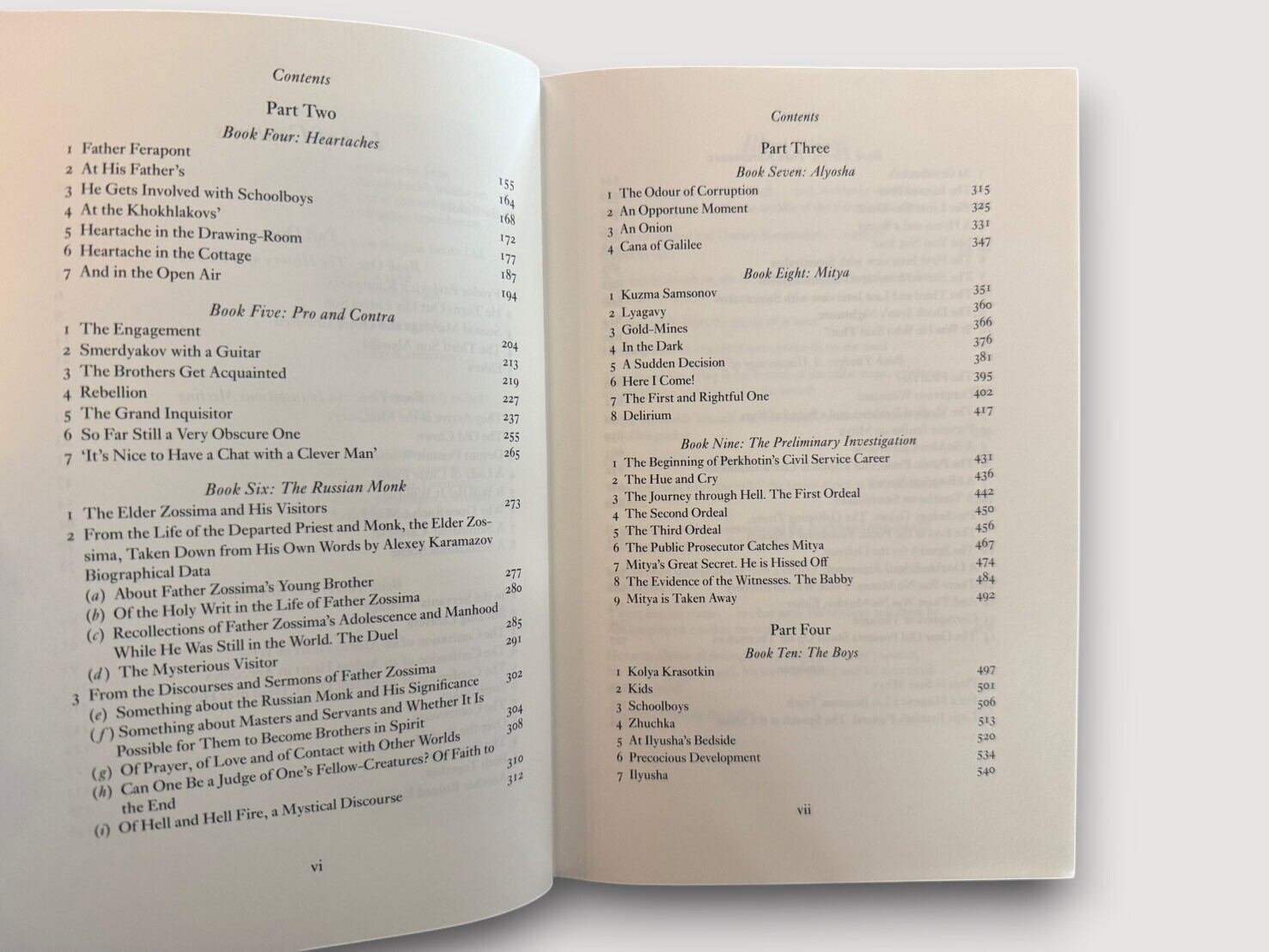 Contents

Part Two
Book Four: Heartaches

1 Father Ferapont 155
2 At His Father's 164
3 He Gets Involved with Schoolboys 168
4 At the Khokhlakovs' 172
5 Heartache in the Drawing-Room 177
6 Heartache in the Cottage 187
7 And in the Open Air 194

Book Five: Pro and Contra

1 The Engagement 204
2 Smerdyakov with a Guitar 213
3 The Brothers Get Acquainted 219
4 Rebellion 227
5 The Grand Inquisitor 237
6 So Far Still a Very Obscure One 255
7 'It's Nice to Have a Chat with a Clever Man' 265

Book Six: The Russian Monk

1 The Elder Zossima and His Visitors 273
2 From the Life of the Departed Priest and Monk, the Elder Zossima, Taken Down from His Own Words by Alexey Karamazov
Biographical Data 277
(a) About Father Zossima's Young Brother 280
(b) Of the Holy Writ in the Life of Father Zossima 285
(c) Recollections of Father Zossima's Adolescence and Manhood While He Was Still in the World. The Duel 291
(d) The Mysterious Visitor 302
3 From the Discourses and Sermons of Father Zossima
(e) Something about the Russian Monk and His Significance 304
(f) Something about Masters and Servants and Whether It Is Possible for Them to Become Brothers in Spirit 308
(g) Of Prayer, of Love and of Contact with Other Worlds 310
(h) Can One Be a Judge of One's Fellow-Creatures? Of Faith to the End 312
(i) Of Hell and Hell Fire, a Mystical Discourse

vi

Contents

Part Three
Book Seven: Alyosha

1 The Odour of Corruption 315
2 An Opportune Moment 325
3 An Onion 331
4 Cana of Galilee 347

Book Eight: Mitya

1 Kuzma Samsonov 351
2 Lyagavy 360
3 Gold-Mines 366
4 In the Dark 376
5 A Sudden Decision 381
6 Here I Come! 395
7 The First and Rightful One 402
8 Delirium 417

Book Nine: The Preliminary Investigation

1 The Beginning of Perkhotin's Civil Service Career 431
2 The Hue and Cry 436
3 The Journey through Hell. The First Ordeal 442
4 The Second Ordeal 450
5 The Third Ordeal 456
6 The Public Prosecutor Catches Mitya 467
7 Mitya's Great Secret. He is Hissed Off 474
8 The Evidence of the Witnesses. The Babby 484
9 Mitya is Taken Away 492

Part Four
Book Ten: The Boys

1 Kolya Krasotkin 497
2 Kids 501
3 Schoolboys 506
4 Zhuchka 513
5 At Ilyusha's Bedside 520
6 Precocious Development 534
7 Ilyusha 540

vii